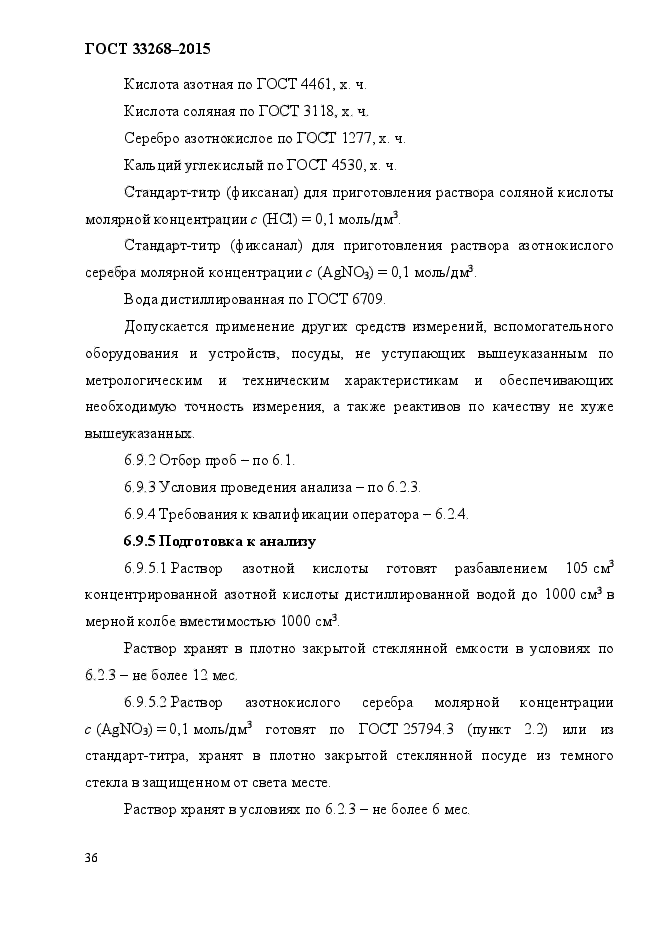 ГОСТ 33268–2015

Кислота азотная по ГОСТ 4461, х. ч.

Кислота соляная по ГОСТ 3118, х. ч.

Серебро азотнокислое по ГОСТ 1277, х. ч.

Кальций углекислый по ГОСТ 4530, х. ч.

Стандарт-титр (фиксанал) для приготовления раствора соляной кислоты молярной концентрации $c$ (HCl) = 0,1 моль/дм$^3$.

Стандарт-титр (фиксанал) для приготовления раствора азотнокислого серебра молярной концентрации $c$ ($AgNO_3$) = 0,1 моль/дм$^3$.

Вода дистиллированная по ГОСТ 6709.

Допускается применение других средств измерений, вспомогательного оборудования и устройств, посуды, не уступающих вышеуказанным по метрологическим и техническим характеристикам и обеспечивающих необходимую точность измерения, а также реактивов по качеству не хуже вышеуказанных.

6.9.2 Отбор проб – по 6.1.

6.9.3 Условия проведения анализа – по 6.2.3.

6.9.4 Требования к квалификации оператора – 6.2.4.

6.9.5 Подготовка к анализу

6.9.5.1 Раствор азотной кислоты готовят разбавлением 105 см$^3$ концентрированной азотной кислоты дистиллированной водой до 1000 см$^3$ в мерной колбе вместимостью 1000 см$^3$.

Раствор хранят в плотно закрытой стеклянной емкости в условиях по 6.2.3 – не более 12 мес.

6.9.5.2 Раствор азотнокислого серебра молярной концентрации $c$ ($AgNO_3$) = 0,1 моль/дм$^3$ готовят по ГОСТ 25794.3 (пункт 2.2) или из стандарт-титра, хранят в плотно закрытой стеклянной посуде из темного стекла в защищенном от света месте.

Раствор хранят в условиях по 6.2.3 – не более 6 мес.

36